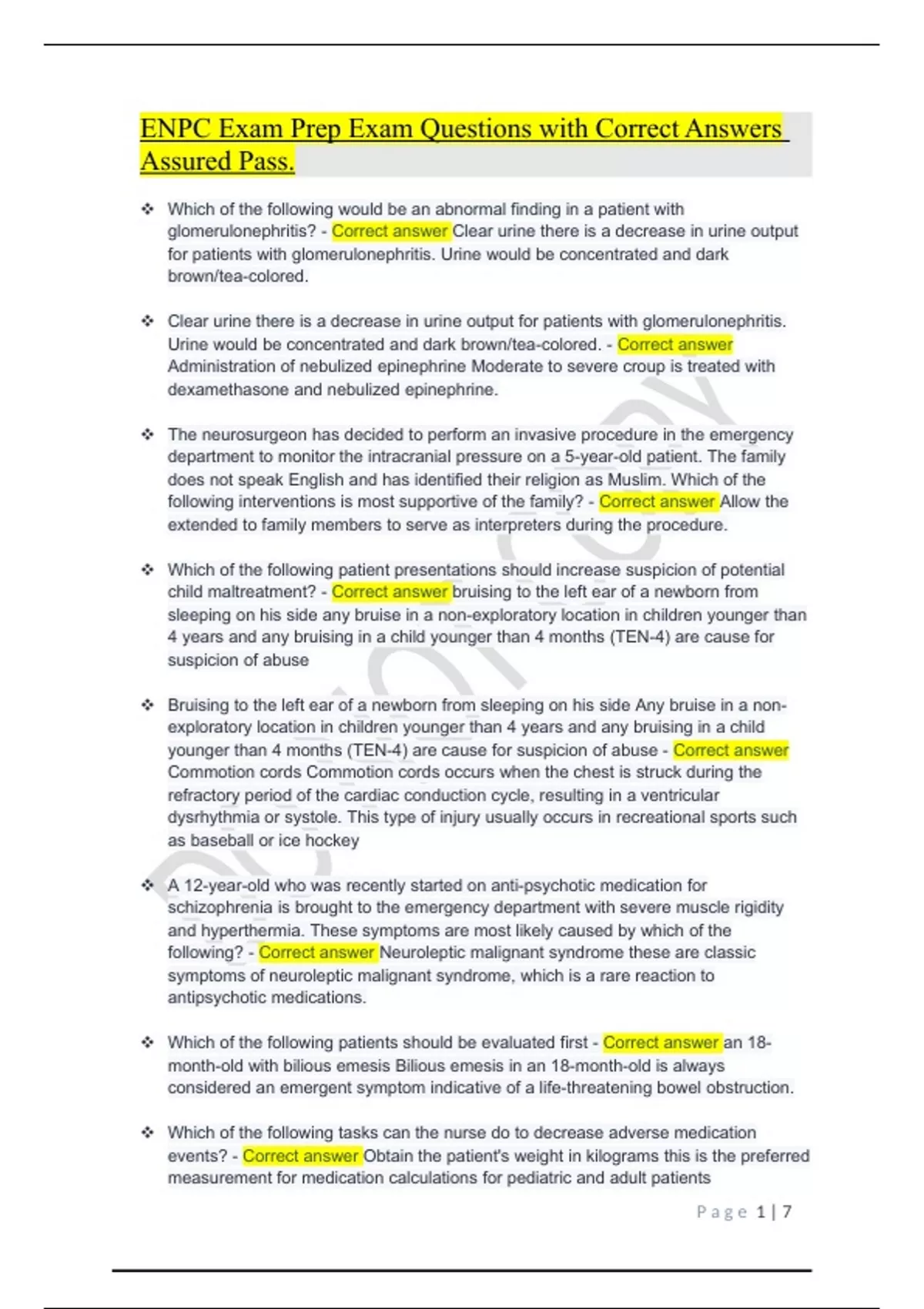 ENPC Exam Prep Exam Questions with Correct Answers Assured Pass.

❖ Which of the following would be an abnormal finding in a patient with glomerulonephritis? - Correct answer Clear urine there is a decrease in urine output for patients with glomerulonephritis. Urine would be concentrated and dark brown/tea-colored.

❖ Clear urine there is a decrease in urine output for patients with glomerulonephritis. Urine would be concentrated and dark brown/tea-colored. - Correct answer Administration of nebulized epinephrine Moderate to severe croup is treated with dexamethasone and nebulized epinephrine.

❖ The neurosurgeon has decided to perform an invasive procedure in the emergency department to monitor the intracranial pressure on a 5-year-old patient. The family does not speak English and has identified their religion as Muslim. Which of the following interventions is most supportive of the family? - Correct answer Allow the extended to family members to serve as interpreters during the procedure.

❖ Which of the following patient presentations should increase suspicion of potential child maltreatment? - Correct answer bruising to the left ear of a newborn from sleeping on his side any bruise in a non-exploratory location in children younger than 4 years and any bruising in a child younger than 4 months (TEN-4) are cause for suspicion of abuse

❖ Bruising to the left ear of a newborn from sleeping on his side Any bruise in a non-exploratory location in children younger than 4 years and any bruising in a child younger than 4 months (TEN-4) are cause for suspicion of abuse - Correct answer Commotion cords Commotion cords occurs when the chest is struck during the refractory period of the cardiac conduction cycle, resulting in a ventricular dysrhythmia or systole. This type of injury usually occurs in recreational sports such as baseball or ice hockey

❖ A 12-year-old who was recently started on anti-psychotic medication for schizophrenia is brought to the emergency department with severe muscle rigidity and hyperthermia. These symptoms are most likely caused by which of the following? - Correct answer Neuroleptic malignant syndrome these are classic symptoms of neuroleptic malignant syndrome, which is a rare reaction to antipsychotic medications.

❖ Which of the following patients should be evaluated first - Correct answer an 18-month-old with bilious emesis Bilious emesis in an 18-month-old is always considered an emergent symptom indicative of a life-threatening bowel obstruction.

❖ Which of the following tasks can the nurse do to decrease adverse medication events? - Correct answer Obtain the patient's weight in kilograms this is the preferred measurement for medication calculations for pediatric and adult patients

Page 1 | 7